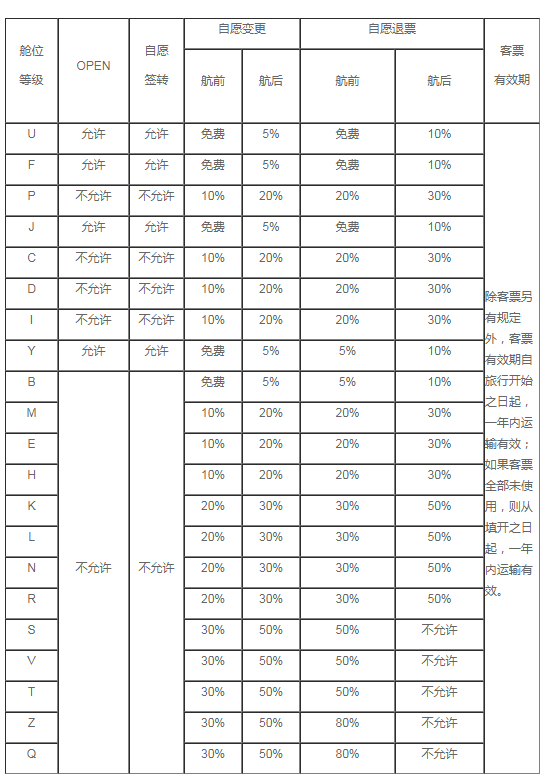 | 舱位等级 | OPEN | 自愿签转 | 自愿变更 航前 | 自愿变更 航后 | 自愿退票 航前 | 自愿退票 航后 | 客票有效期 |
|---|---|---|---|---|---|---|---|
| U | 允许 | 允许 | 免费 | 5% | 免费 | 10% | 除客票另有规定外，客票有效期自旅行开始之日起，一年内运输有效；如果客票全部未使用，则从填开之日起，一年内运输有效。 |
| F | 允许 | 允许 | 免费 | 5% | 免费 | 10% | |
| P | 不允许 | 不允许 | 10% | 20% | 20% | 30% | |
| J | 允许 | 允许 | 免费 | 5% | 免费 | 10% | |
| C | 不允许 | 不允许 | 10% | 20% | 20% | 30% | |
| D | 不允许 | 不允许 | 10% | 20% | 20% | 30% | |
| I | 不允许 | 不允许 | 10% | 20% | 20% | 30% | |
| Y | 允许 | 允许 | 免费 | 5% | 5% | 10% | |
| B | 不允许 | 不允许 | 免费 | 5% | 5% | 10% | |
| M | | | 10% | 20% | 20% | 30% | |
| E | | | 10% | 20% | 20% | 30% | |
| H | | | 10% | 20% | 20% | 30% | |
| K | | | 20% | 30% | 30% | 50% | |
| L | | | 20% | 30% | 30% | 50% | |
| N | | | 20% | 30% | 30% | 50% | |
| R | | | 20% | 30% | 30% | 50% | |
| S | | | 30% | 50% | 50% | 不允许 | |
| V | | | 30% | 50% | 50% | 不允许 | |
| T | | | 30% | 50% | 50% | 不允许 | |
| Z | | | 30% | 50% | 80% | 不允许 | |
| Q | | | 30% | 50% | 80% | 不允许 | |